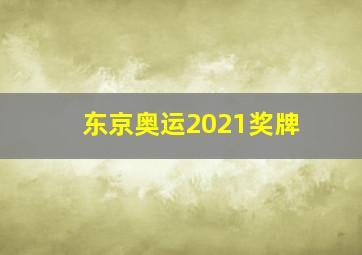 东京奥运2021奖牌